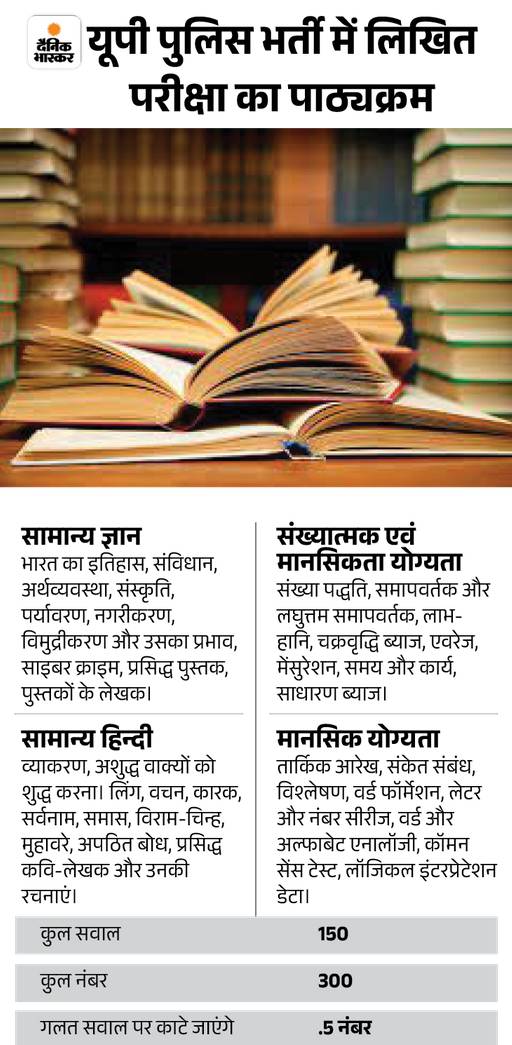 दैनिक भास्कर

यूपी पुलिस भर्ती में लिखित परीक्षा का पाठ्यक्रम

सामान्य ज्ञान
भारत का इतिहास, संविधान, अर्थव्यवस्था, संस्कृति, पर्यावरण, नगरीकरण, विमुद्रीकरण और उसका प्रभाव, साइबर क्राइम, प्रसिद्ध पुस्तक, पुस्तकों के लेखक।

सामान्य हिन्दी
व्याकरण, अशुद्ध वाक्यों को शुद्ध करना। लिंग, वचन, कारक, सर्वनाम, समास, विराम-चिन्ह, मुहावरे, अपठित बोध, प्रसिद्ध कवि-लेखक और उनकी रचनाएं।

संख्यात्मक एवं मानसिकता योग्यता
संख्या पद्धति, समापवर्तक और लघुत्तम समापवर्तक, लाभ-हानि, चक्रवृद्धि ब्याज, एवरेज, मेंसुरेशन, समय और कार्य, साधारण ब्याज।

मानसिक योग्यता
तार्किक आरेख, संकेत संबंध, विश्लेषण, वर्ड फॉर्मेशन, लेटर और नंबर सीरीज, वर्ड और अल्फाबेट एनालॉजी, कॉमन सेंस टेस्ट, लॉजिकल इंटरप्रेटेशन डेटा।

कुल सवाल 150

कुल नंबर 300

गलत सवाल पर काटे जाएंगे .5 नंबर